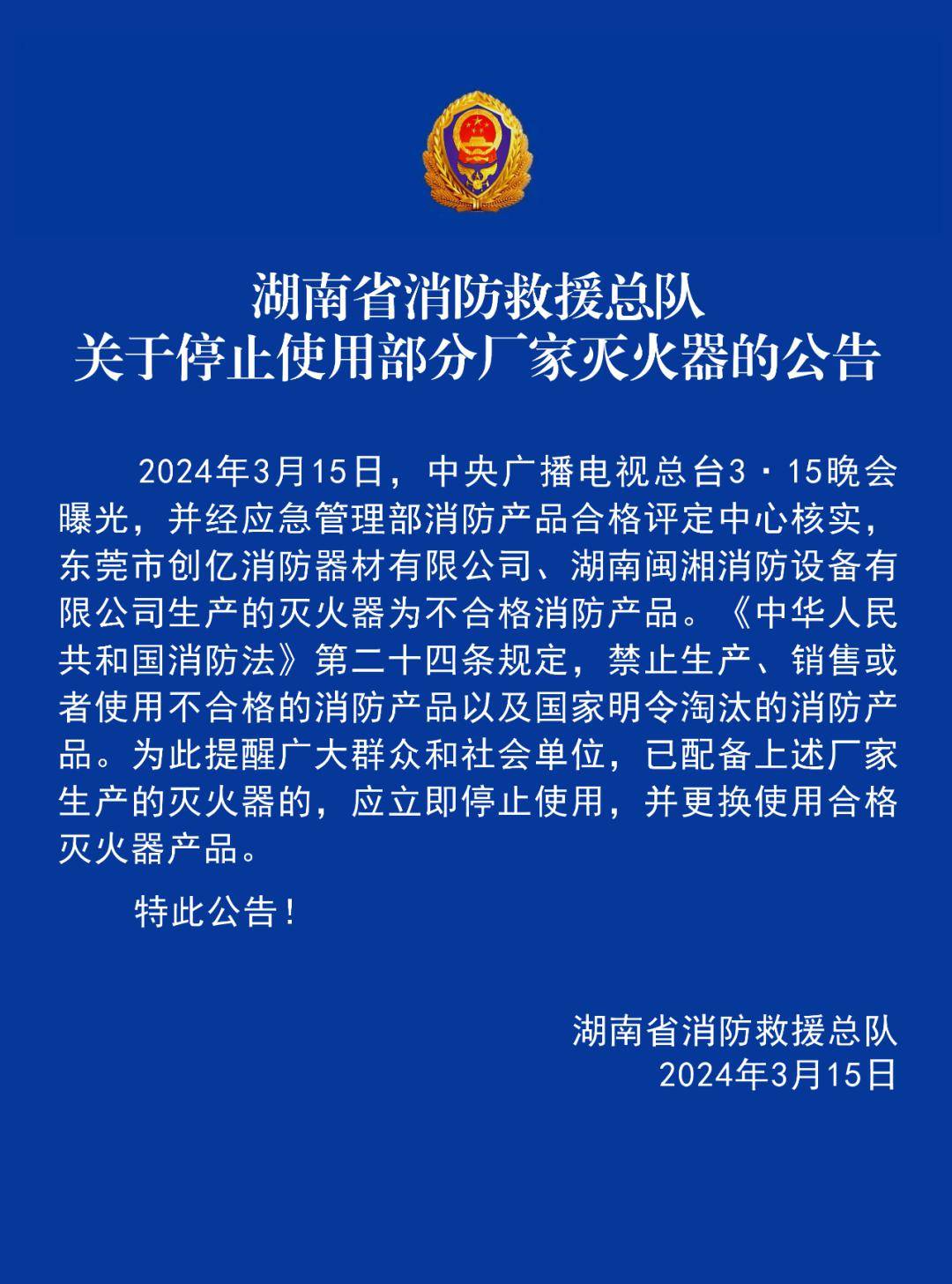 湖南省消防救援总队
关于停止使用部分厂家灭火器的公告

2024年3月15日，中央广播电视总台3·15晚会曝光，并经应急管理部消防产品合格评定中心核实，东莞市创亿消防器材有限公司、湖南闽湘消防设备有限公司生产的灭火器为不合格消防产品。《中华人民共和国消防法》第二十四条规定，禁止生产、销售或者使用不合格的消防产品以及国家明令淘汰的消防产品。为此提醒广大群众和社会单位，已配备上述厂家生产的灭火器的，应立即停止使用，并更换使用合格灭火器产品。

特此公告！

湖南省消防救援总队
2024年3月15日